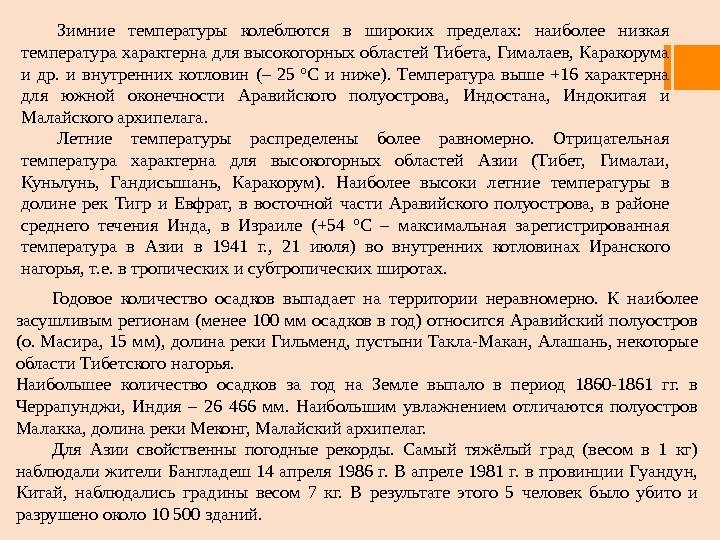 Зимние температуры колеблются в широких пределах: наиболее низкая температура характерна для высокогорных областей Тибета, Гималаев, Каракорума и др. и внутренних котловин (– 25 °С и ниже). Температура выше +16 характерна для южной оконечности Аравийского полуострова, Индостана, Индокитая и Малайского архипелага.

Летние температуры распределены более равномерно. Отрицательная температура характерна для высокогорных областей Азии (Тибет, Гималаи, Куньлунь, Гандисышань, Каракорум). Наиболее высоки летние температуры в долине рек Тигр и Евфрат, в восточной части Аравийского полуострова, в районе среднего течения Инда, в Израиле (+54 °С – максимальная зарегистрированная температура в Азии в 1941 г., 21 июля) во внутренних котловинах Иранского нагорья, т.е. в тропических и субтропических широтах.

Годовое количество осадков выпадает на территории неравномерно. К наиболее засушливым регионам (менее 100 мм осадков в год) относится Аравийский полуостров (о. Масира, 15 мм), долина реки Гильменд, пустыни Такла-Макан, Алашань, некоторые области Тибетского нагорья.
Наибольшее количество осадков за год на Земле выпало в период 1860-1861 гг. в Черрапунджи, Индия – 26 466 мм. Наибольшим увлажнением отличаются полуостров Малакка, долина реки Меконг, Малайский архипелаг.

Для Азии свойственны погодные рекорды. Самый тяжёлый град (весом в 1 кг) наблюдали жители Бангладеш 14 апреля 1986 г. В апреле 1981 г. в провинции Гуандун, Китай, наблюдались градины весом 7 кг. В результате этого 5 человек было убито и разрушено около 10 500 зданий.